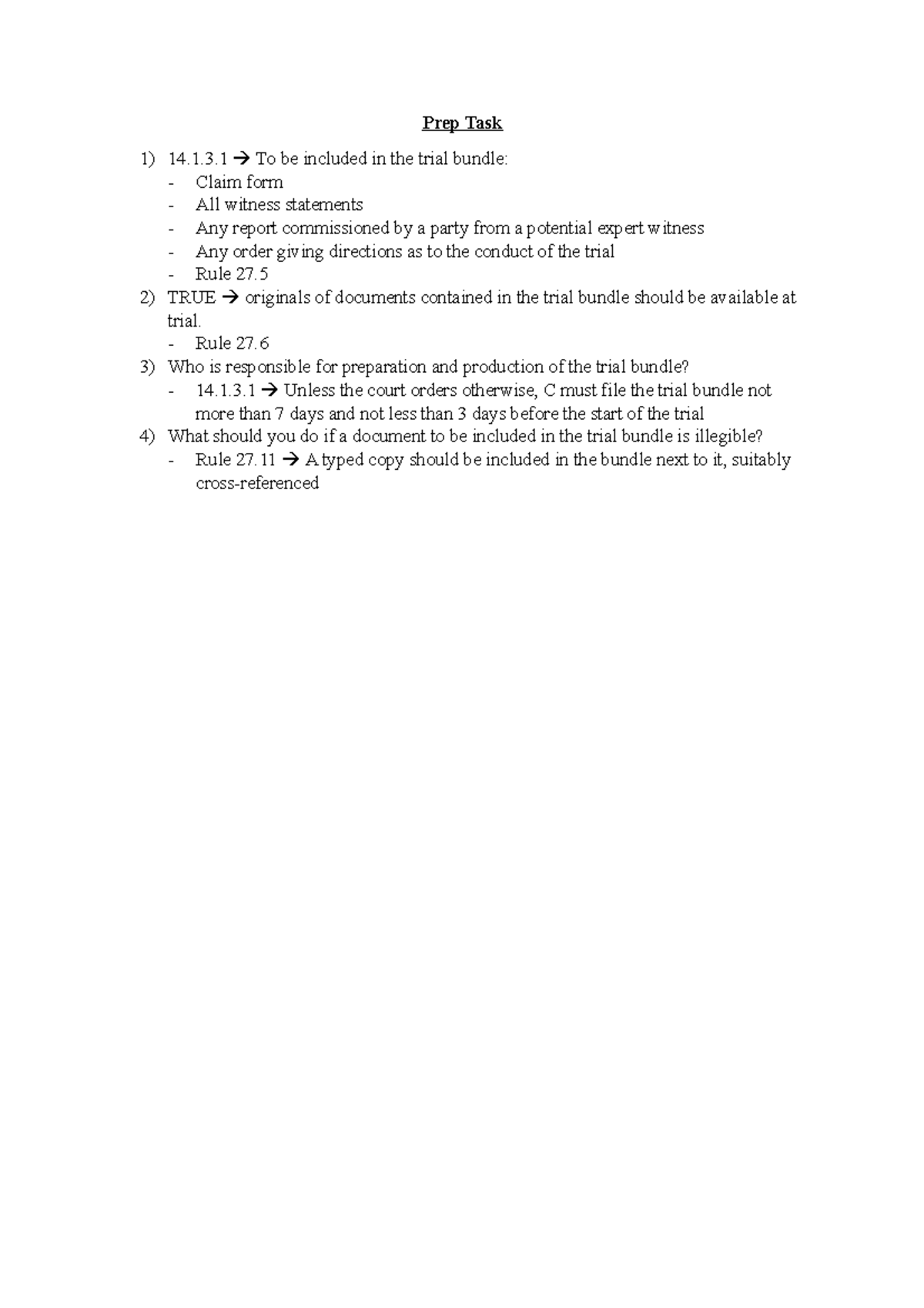 Prep Task

1) 14.1.3.1 → To be included in the trial bundle:
- Claim form
- All witness statements
- Any report commissioned by a party from a potential expert witness
- Any order giving directions as to the conduct of the trial
- Rule 27.5
2) TRUE → originals of documents contained in the trial bundle should be available at trial.
- Rule 27.6
3) Who is responsible for preparation and production of the trial bundle?
- 14.1.3.1 → Unless the court orders otherwise, C must file the trial bundle not more than 7 days and not less than 3 days before the start of the trial
4) What should you do if a document to be included in the trial bundle is illegible?
- Rule 27.11 → A typed copy should be included in the bundle next to it, suitably cross-referenced